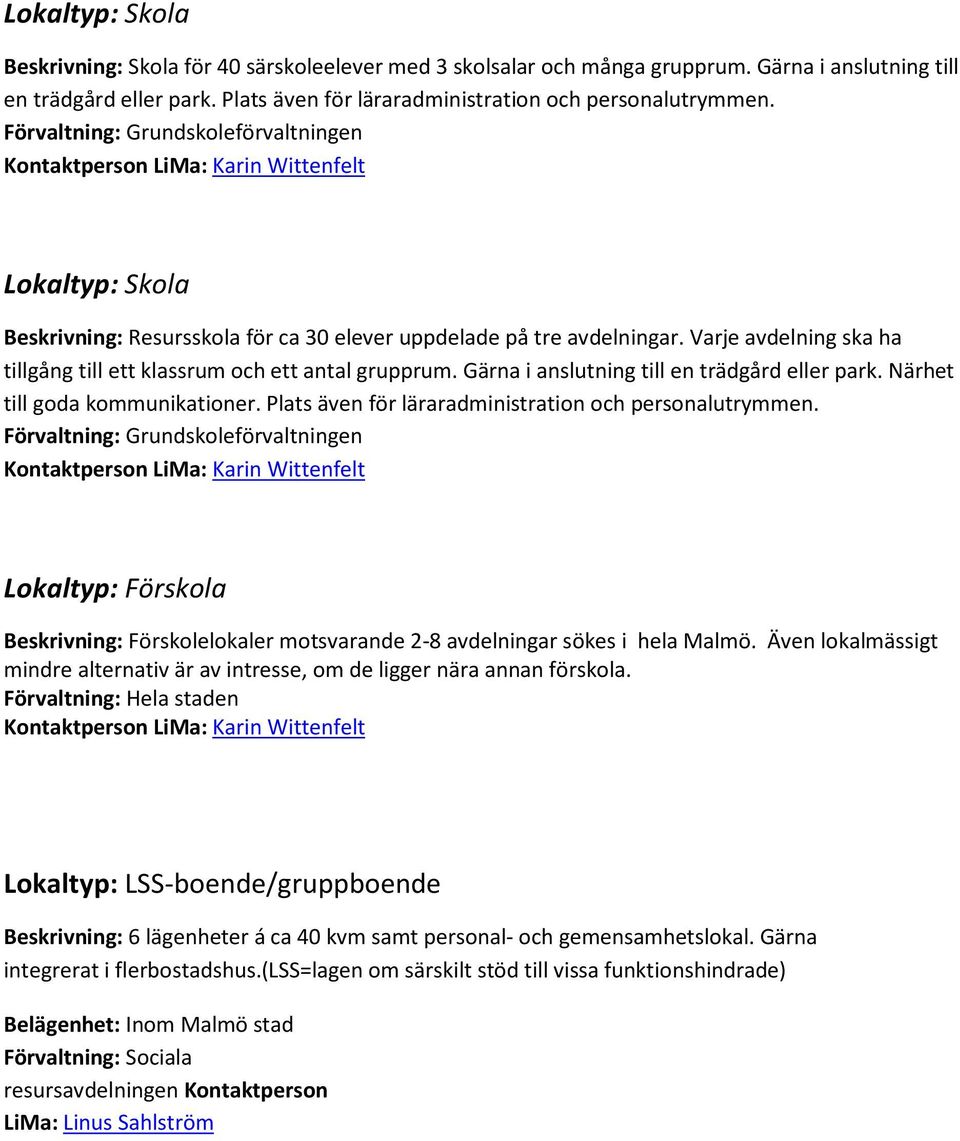 Lokaltyp: Skola

Beskrivning: Skola för 40 särskoleelever med 3 skolsalar och många grupprum. Gärna i anslutning till en trädgård eller park. Plats även för läraradministration och personalutrymmen.
Förvaltning: Grundskoleförvaltningen
Kontaktperson LiMa: Karin Wittenfelt

Lokaltyp: Skola

Beskrivning: Resursskola för ca 30 elever uppdelade på tre avdelningar. Varje avdelning ska ha tillgång till ett klassrum och ett antal grupprum. Gärna i anslutning till en trädgård eller park. Närhet till goda kommunikationer. Plats även för läraradministration och personalutrymmen.
Förvaltning: Grundskoleförvaltningen
Kontaktperson LiMa: Karin Wittenfelt

Lokaltyp: Förskola

Beskrivning: Förskolelokaler motsvarande 2-8 avdelningar sökes i hela Malmö. Även lokalmässigt mindre alternativ är av intresse, om de ligger nära annan förskola.
Förvaltning: Hela staden
Kontaktperson LiMa: Karin Wittenfelt

Lokaltyp: LSS-boende/gruppboende

Beskrivning: 6 lägenheter á ca 40 kvm samt personal- och gemensamhetslokal. Gärna integrerat i flerbostadshus.(LSS=lagen om särskilt stöd till vissa funktionshindrade)

Belägenhet: Inom Malmö stad
Förvaltning: Sociala resursavdelningen Kontaktperson LiMa: Linus Sahlström